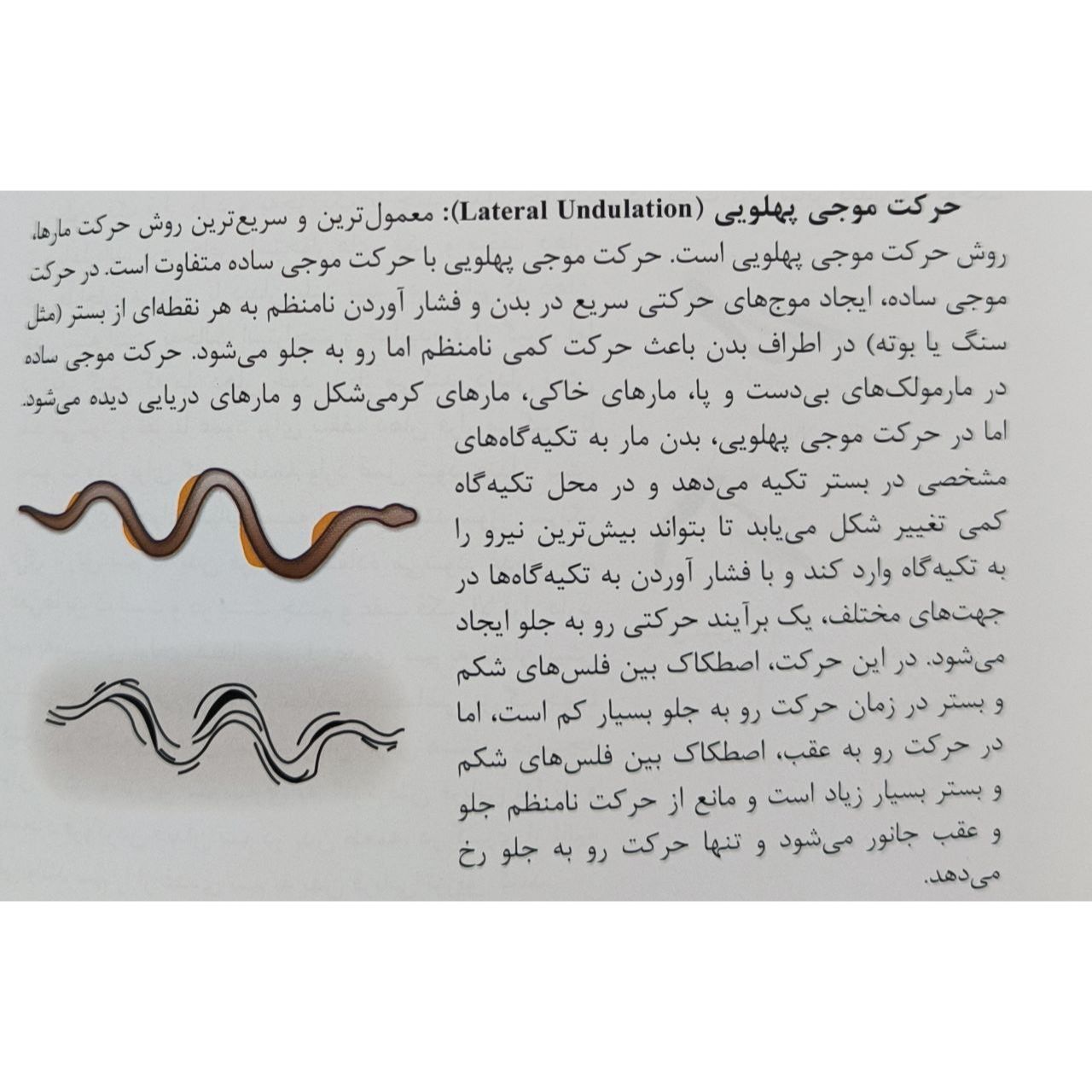 حرکت موجی پهلویی (Lateral Undulation): معمول‌ترین و سریع‌ترین روش حرکت مارها، روش حرکت موجی پهلویی است. حرکت موجی پهلویی با حرکت موجی ساده متفاوت است. در حرکت موجی ساده، ایجاد موج‌های حرکتی سریع در بدن و فشار آوردن نامنظم به هر نقطه‌ای از بستر (مثل سنگ یا بوته) در اطراف بدن باعث حرکت کمی نامنظم اما رو به جلو می‌شود. حرکت موجی ساده در مارمولک‌های بی‌دست و پا، مارهای خاکی، مارهای کرمی‌شکل و مارهای دریایی دیده می‌شود. اما در حرکت موجی پهلویی، بدن مار به تکیه‌گاه‌های مشخصی در بستر تکیه می‌دهد و در محل تکیه‌گاه کمی تغییر شکل می‌یابد تا بتواند بیش‌ترین نیرو را به تکیه‌گاه وارد کند و با فشار آوردن به تکیه‌گاه‌ها در جهت‌های مختلف، یک برآیند حرکتی رو به جلو ایجاد می‌شود. در این حرکت، اصطکاک بین فلس‌های شکم و بستر در زمان حرکت رو به جلو بسیار کم است، اما در حرکت رو به عقب، اصطکاک بین فلس‌های شکم و بستر بسیار زیاد است و مانع از حرکت نامنظم جلو و عقب جانور می‌شود و تنها حرکت رو به جلو رخ می‌دهد.